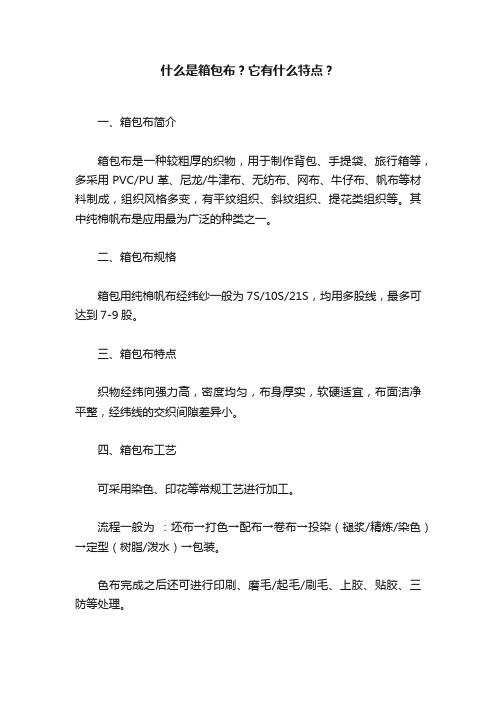 什么是箱包布？它有什么特点？

一、箱包布简介

箱包布是一种较粗厚的织物，用于制作背包、手提袋、旅行箱等，多采用 PVC/PU 革、尼龙/牛津布、无纺布、网布、牛仔布、帆布等材料制成，组织风格多变，有平纹组织、斜纹组织、提花类组织等。其中纯棉帆布是应用最为广泛的种类之一。

二、箱包布规格

箱包用纯棉帆布经纬纱一般为 7S/10S/21S，均用多股线，最多可达到 7-9 股。

三、箱包布特点

织物经纬向强力高，密度均匀，布身厚实，软硬适宜，布面洁净平整，经纬线的交织间隙差异小。

四、箱包布工艺

可采用染色、印花等常规工艺进行加工。

流程一般为 ：坯布→打色→配布→卷布→投染（褪浆/精炼/染色）→定型（树脂/泼水）→包装。

色布完成之后还可进行印刷、磨毛/起毛/刷毛、上胶、贴胶、三防等处理。